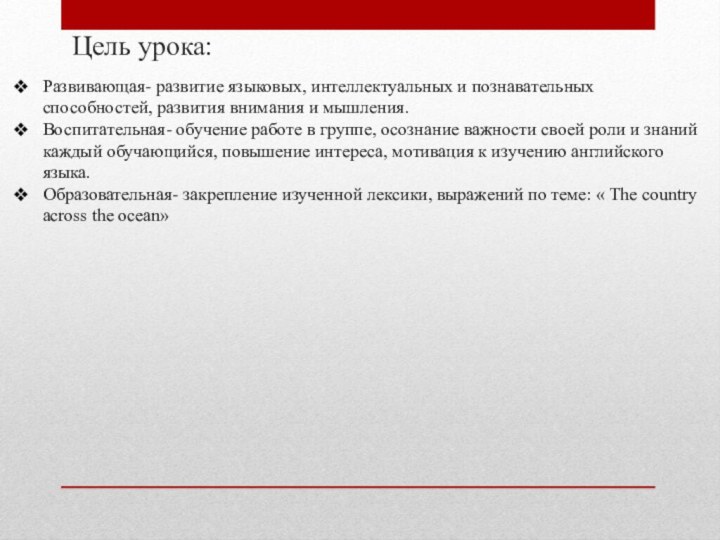 Цель урока:

❖ Развивающая- развитие языковых, интеллектуальных и познавательных способностей, развития внимания и мышления.
❖ Воспитательная- обучение работе в группе, осознание важности своей роли и знаний каждый обучающийся, повышение интереса, мотивация к изучению английского языка.
❖ Образовательная- закрепление изученной лексики, выражений по теме: « The country across the ocean»